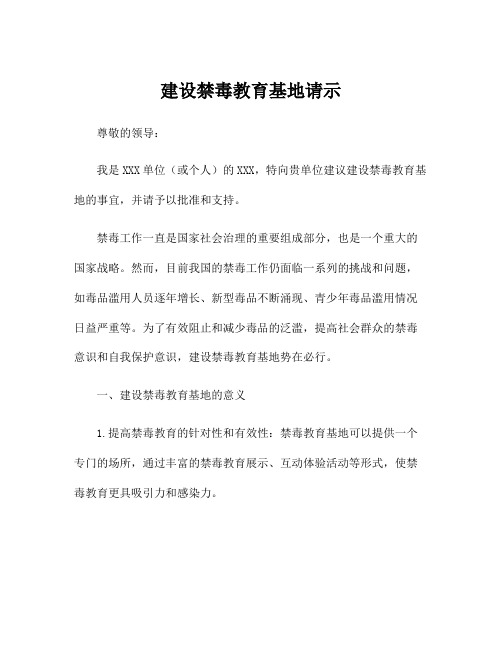 建设禁毒教育基地请示

尊敬的领导：

我是XXX单位（或个人）的XXX，特向贵单位建议建设禁毒教育基地的事宜，并请予以批准和支持。

禁毒工作一直是国家社会治理的重要组成部分，也是一个重大的国家战略。然而，目前我国的禁毒工作仍面临一系列的挑战和问题，如毒品滥用人员逐年增长、新型毒品不断涌现、青少年毒品滥用情况日益严重等。为了有效阻止和减少毒品的泛滥，提高社会群众的禁毒意识和自我保护意识，建设禁毒教育基地势在必行。

一、建设禁毒教育基地的意义

1.提高禁毒教育的针对性和有效性：禁毒教育基地可以提供一个专门的场所，通过丰富的禁毒教育展示、互动体验活动等形式，使禁毒教育更具吸引力和感染力。